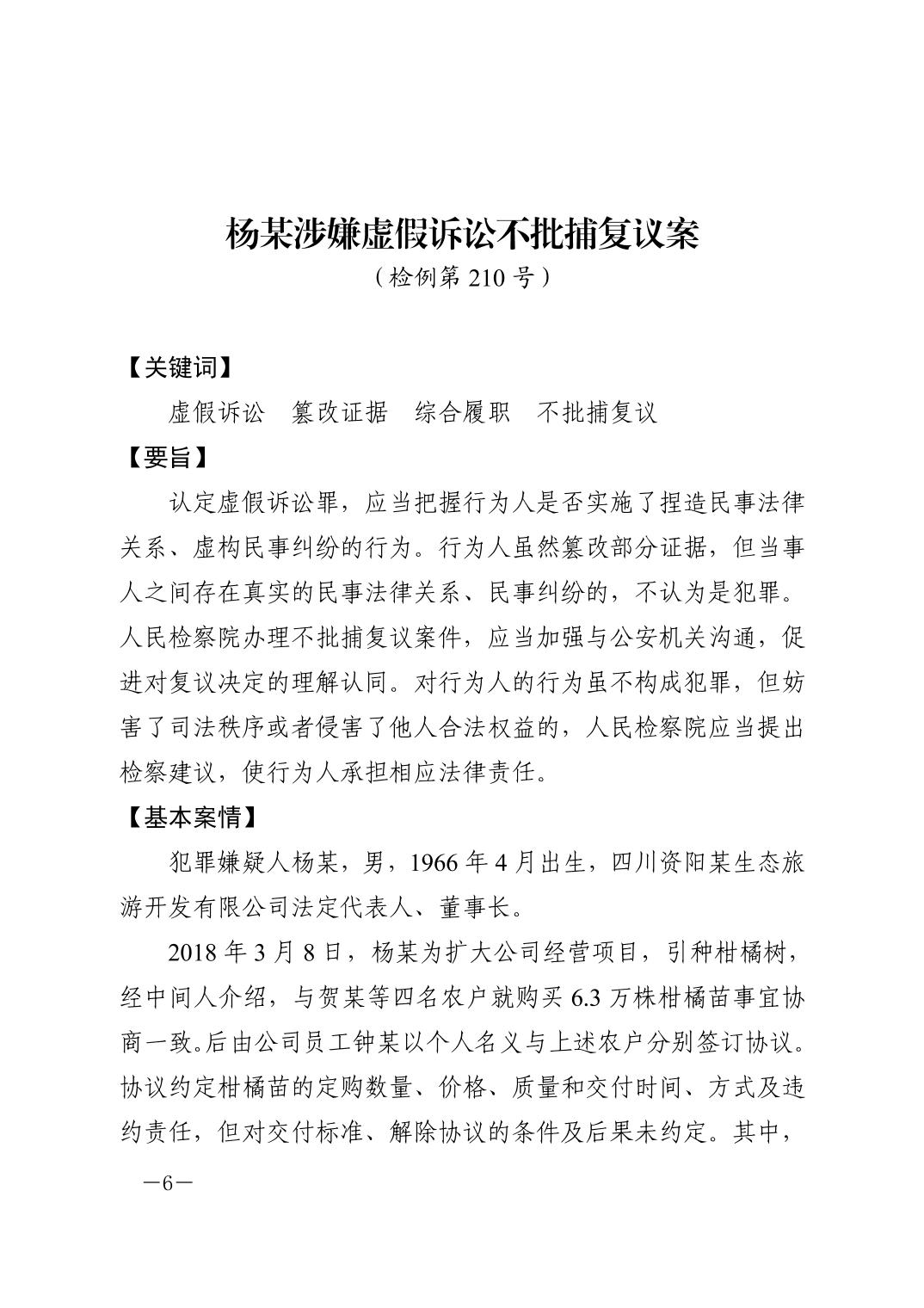 杨某涉嫌虚假诉讼不批捕复议案
（检例第 210 号）

【关键词】

虚假诉讼　篡改证据　综合履职　不批捕复议

【要旨】

认定虚假诉讼罪，应当把握行为人是否实施了捏造民事法律关系、虚构民事纠纷的行为。行为人虽然篡改部分证据，但当事人之间存在真实的民事法律关系、民事纠纷的，不认为是犯罪。人民检察院办理不批捕复议案件，应当加强与公安机关沟通，促进对复议决定的理解认同。对行为人的行为虽不构成犯罪，但妨害了司法秩序或者侵害了他人合法权益的，人民检察院应当提出检察建议，使行为人承担相应法律责任。

【基本案情】

犯罪嫌疑人杨某，男，1966 年 4 月出生，四川资阳某生态旅游开发有限公司法定代表人、董事长。

2018 年 3 月 8 日，杨某为扩大公司经营项目，引种柑橘树，经中间人介绍，与贺某等四名农户就购买 6.3 万株柑橘苗事宜协商一致。后由公司员工钟某以个人名义与上述农户分别签订协议。协议约定柑橘苗的定购数量、价格、质量和交付时间、方式及违约责任，但对交付标准、解除协议的条件及后果未约定。其中，

—6—